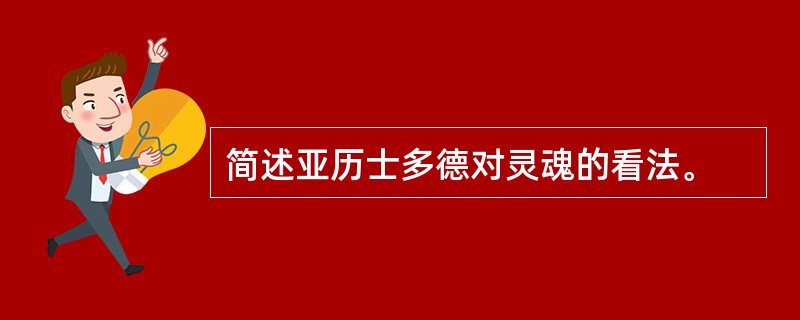 简述亚历士多德对灵魂的看法。